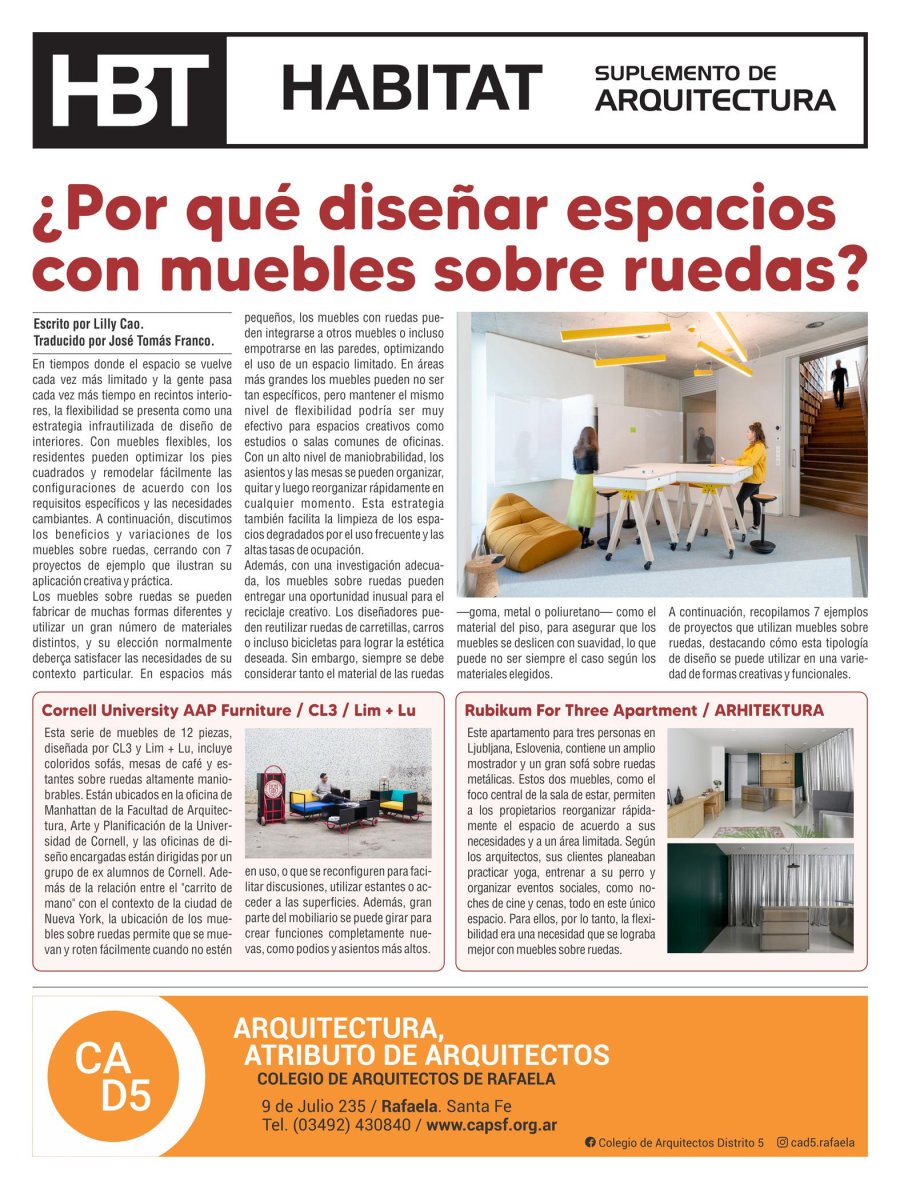 HBT HABITAT SUPLEMENTO DE ARQUITECTURA

¿Por qué diseñar espacios con muebles sobre ruedas?

Escrito por Lilly Cao.
Traducido por José Tomás Franco.

En tiempos donde el espacio se vuelve cada vez más limitado y la gente pasa cada vez más tiempo en recintos interiores, la flexibilidad se presenta como una estrategia infrautilizada de diseño de interiores. Con muebles flexibles, los residentes pueden optimizar los pies cuadrados y remodelar fácilmente las configuraciones de acuerdo con los requisitos específicos y las necesidades cambiantes. A continuación, discutimos los beneficios y variaciones de los muebles sobre ruedas, cerrando con 7 proyectos de ejemplo que ilustran su aplicación creativa y práctica.

Los muebles sobre ruedas se pueden fabricar de muchas formas diferentes y utilizar un gran número de materiales distintos, y su elección normalmente deberça satisfacer las necesidades de su contexto particular. En espacios más pequeños, los muebles con ruedas pueden integrarse a otros muebles o incluso empotrarse en las paredes, optimizando el uso de un espacio limitado. En áreas más grandes los muebles pueden no ser tan específicos, pero mantener el mismo nivel de flexibilidad podría ser muy efectivo para espacios creativos como estudios o salas comunes de oficinas. Con un alto nivel de maniobrabilidad, los asientos y las mesas se pueden organizar, quitar y luego reorganizar rápidamente en cualquier momento. Esta estrategia también facilita la limpieza de los espacios degradados por el uso frecuente y las altas tasas de ocupación.

Además, con una investigación adecuada, los muebles sobre ruedas pueden entregar una oportunidad inusual para el reciclaje creativo. Los diseñadores pueden reutilizar ruedas de carretillas, carros o incluso bicicletas para lograr la estética deseada. Sin embargo, siempre se debe considerar tanto el material de las ruedas —goma, metal o poliuretano— como el material del piso, para asegurar que los muebles se deslicen con suavidad, lo que puede no ser siempre el caso según los materiales elegidos.

A continuación, recopilamos 7 ejemplos de proyectos que utilizan muebles sobre ruedas, destacando cómo esta tipología de diseño se puede utilizar en una variedad de formas creativas y funcionales.

Cornell University AAP Furniture / CL3 / Lim + Lu

Esta serie de muebles de 12 piezas, diseñada por CL3 y Lim + Lu, incluye coloridos sofás, mesas de café y estantes sobre ruedas altamente maniobrables. Están ubicados en la oficina de Manhattan de la Facultad de Arquitectura, Arte y Planificación de la Universidad de Cornell, y las oficinas de diseño encargadas están dirigidas por un grupo de ex alumnos de Cornell. Además de la relación entre el "carrito de mano" con el contexto de la ciudad de Nueva York, la ubicación de los muebles sobre ruedas permite que se muevan y roten fácilmente cuando no estén en uso, o que se reconfiguren para facilitar discusiones, utilizar estantes o acceder a las superficies. Además, gran parte del mobiliario se puede girar para crear funciones completamente nuevas, como podios y asientos más altos.

Rubikum For Three Apartment / ARHITEKTURA

Este apartamento para tres personas en Ljubljana, Eslovenia, contiene un amplio mostrador y un gran sofá sobre ruedas metálicas. Estos dos muebles, como el foco central de la sala de estar, permiten a los propietarios reorganizar rápidamente el espacio de acuerdo a sus necesidades y a un área limitada. Según los arquitectos, sus clientes planeaban practicar yoga, entrenar a su perro y organizar eventos sociales, como noches de cine y cenas, todo en este único espacio. Para ellos, por lo tanto, la flexibilidad era una necesidad que se lograba mejor con muebles sobre ruedas.

CA D5
ARQUITECTURA, ATRIBUTO DE ARQUITECTOS
COLEGIO DE ARQUITECTOS DE RAFAELA
9 de Julio 235 / Rafaela. Santa Fe
Tel. (03492) 430840 / www.capsf.org.ar
Colegio de Arquitectos Distrito 5 cad5.rafaela